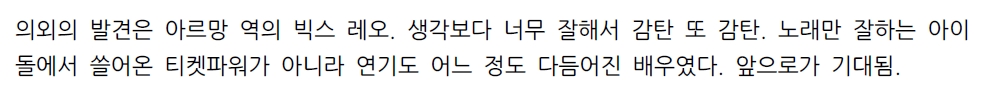 의외의 발견은 아르망 역의 빅스 레오. 생각보다 너무 잘해서 감탄 또 감탄. 노래만 잘하는 아이돌에서 쓸어온 티켓파워가 아니라 연기도 어느 정도 다듬어진 배우였다. 앞으로가 기대됨.